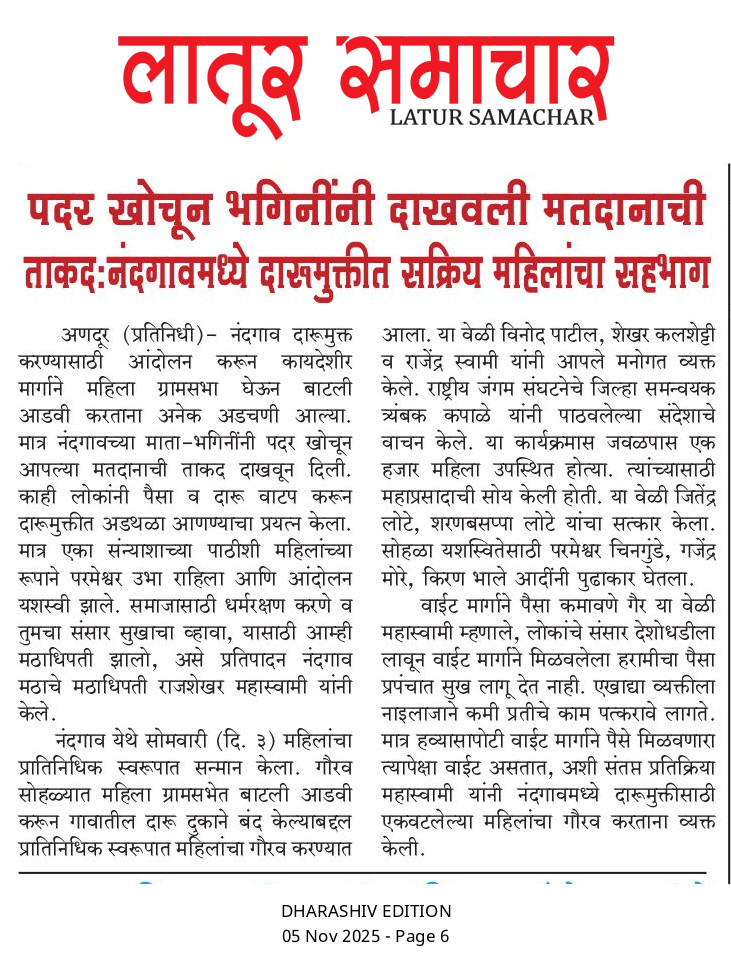 लातूर समाचार
LATUR SAMACHAR

पदर खोचून भगिनींनी दाखवली मतदानाची ताकद:नंदगावमध्ये दारूमुक्तीत सक्रिय महिलांचा सहभाग

अणदूर (प्रतिनिधी)- नंदगाव दारूमुक्त करण्यासाठी आंदोलन करून कायदेशीर मार्गाने महिला ग्रामसभा घेऊन बाटली आडवी करताना अनेक अडचणी आल्या. मात्र नंदगावच्या माता-भगिनींनी पदर खोचून आपल्या मतदानाची ताकद दाखवून दिली. काही लोकांनी पैसा व दारू वाटप करून दारूमुक्तीत अडथळा आणण्याचा प्रयत्न केला. मात्र एका संन्याशाच्या पाठीशी महिलांच्या रूपाने परमेश्वर उभा राहिला आणि आंदोलन यशस्वी झाले. समाजासाठी धर्मरक्षण करणे व तुमचा संसार सुखाचा व्हावा, यासाठी आम्ही मठाधिपती झालो, असे प्रतिपादन नंदगाव मठाचे मठाधिपती राजशेखर महास्वामी यांनी केले.

नंदगाव येथे सोमवारी (दि. ३) महिलांचा प्रातिनिधिक स्वरूपात सन्मान केला. गौरव सोहळ्यात महिला ग्रामसभेत बाटली आडवी करून गावातील दारू दुकाने बंद केल्याबद्दल प्रातिनिधिक स्वरूपात महिलांचा गौरव करण्यात आला. या वेळी विनोद पाटील, शेखर कलशेट्टी व राजेंद्र स्वामी यांनी आपले मनोगत व्यक्त केले. राष्ट्रीय जंगम संघटनेचे जिल्हा समन्वयक त्र्यंबक कपाळे यांनी पाठवलेल्या संदेशाचे वाचन केले. या कार्यक्रमास जवळपास एक हजार महिला उपस्थित होत्या. त्यांच्यासाठी महाप्रसादाची सोय केली होती. या वेळी जितेंद्र लोटे, शरणबसप्पा लोटे यांचा सत्कार केला. सोहळा यशस्वितेसाठी परमेश्वर चिनगुंडे, गजेंद्र मोरे, किरण भाले आदींनी पुढाकार घेतला.

वाईट मार्गाने पैसा कमावणे गैर या वेळी महास्वामी म्हणाले, लोकांचे संसार देशोधडीला लावून वाईट मार्गाने मिळवलेला हरामीचा पैसा प्रपंचात सुख लागू देत नाही. एखाद्या व्यक्तीला नाइलाजाने कमी प्रतीचे काम पत्करावे लागते. मात्र हव्यासापोटी वाईट मार्गाने पैसे मिळवणारा त्यापेक्षा वाईट असतात, अशी संतप्त प्रतिक्रिया महास्वामी यांनी नंदगावमध्ये दारूमुक्तीसाठी एकवटलेल्या महिलांचा गौरव करताना व्यक्त केली.

DHARASHIV EDITION
05 Nov 2025 - Page 6